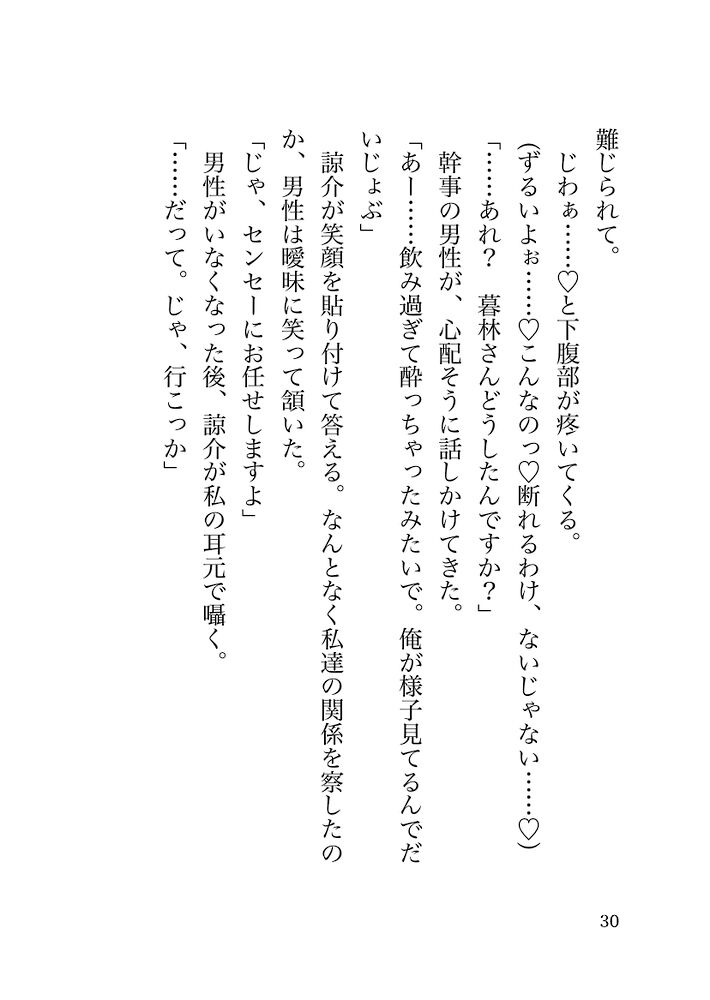 難じられて。

じわぁ……♡と下腹部が疼いてくる。

（ずるいよぉ……♡こんなのっ♡断れるわけ、ないじゃない……♡）

「……あれ？　暮林さんどうしたんですか？」

幹事の男性が、心配そうに話しかけてきた。

「あー……飲み過ぎて酔っちゃったみたいで。俺が様子見てるんでだいじょぶ」

諒介が笑顔を貼り付けて答える。なんとなく私達の関係を察したのか、男性は曖昧に笑って頷いた。

「じゃ、センセーにお任せしますよ」

男性がいなくなった後、諒介が私の耳元で囁く。

「……だって。じゃ、行こっか」

30